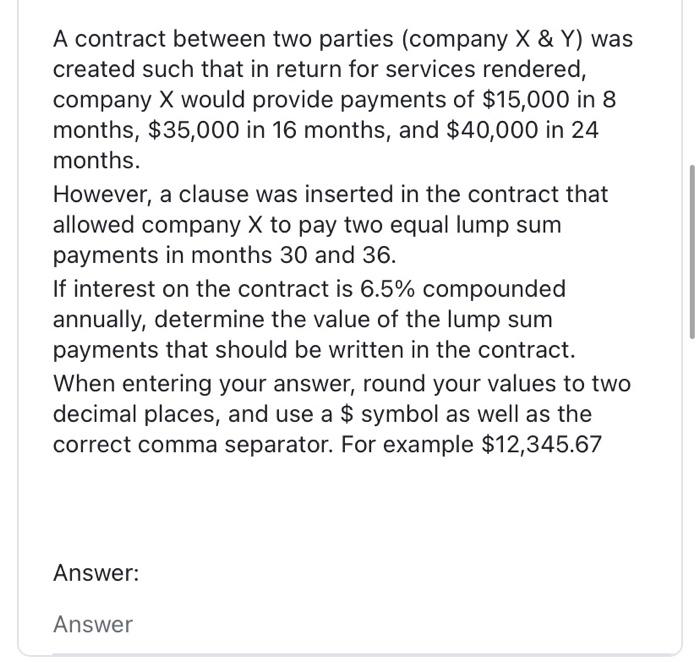 A contract between two parties (company X & Y) was created such that in return for services rendered, company X would provide payments of \$15,000 in 8 months, \$35,000 in 16 months, and \$40,000 in 24 months.
However, a clause was inserted in the contract that allowed company X to pay two equal lump sum payments in months 30 and 36.
If interest on the contract is 6.5% compounded annually, determine the value of the lump sum payments that should be written in the contract.
When entering your answer, round your values to two decimal places, and use a \$ symbol as well as the correct comma separator. For example \$12,345.67

Answer:

Answer